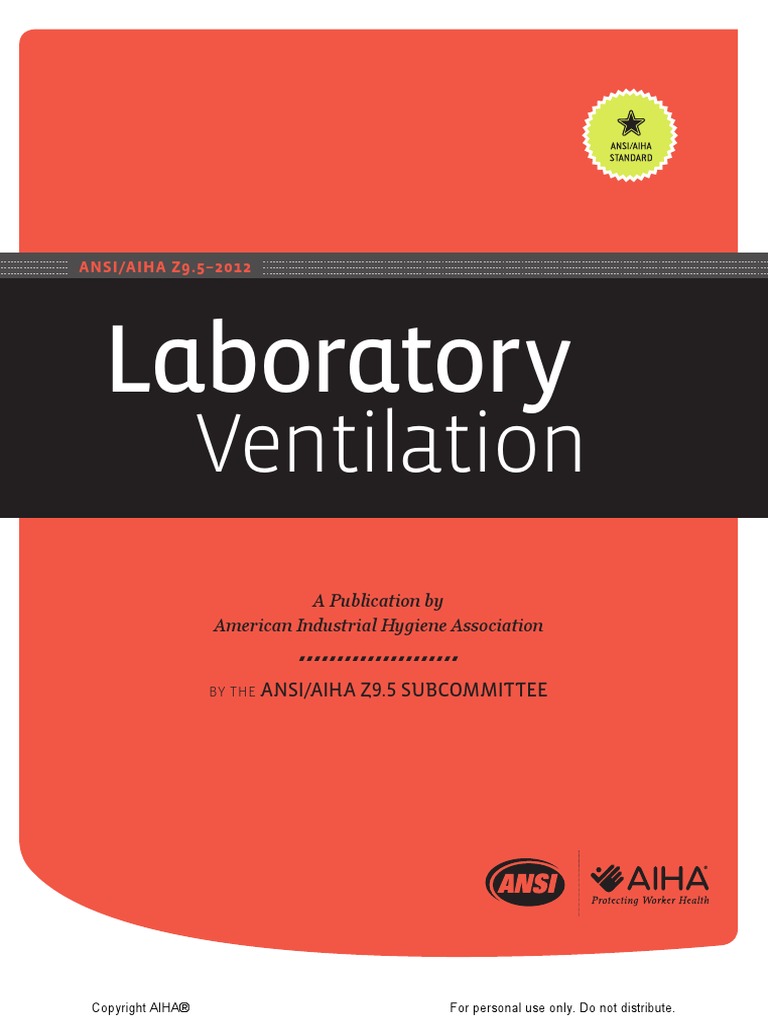 ANSI/AIHA STANDARD

ANSI/AIHA Z9.5–2012

Laboratory Ventilation

A Publication by
American Industrial Hygiene Association

BY THE ANSI/AIHA Z9.5 SUBCOMMITTEE

ANSI

AIHA
Protecting Worker Health

Copyright AIHA®

For personal use only. Do not distribute.